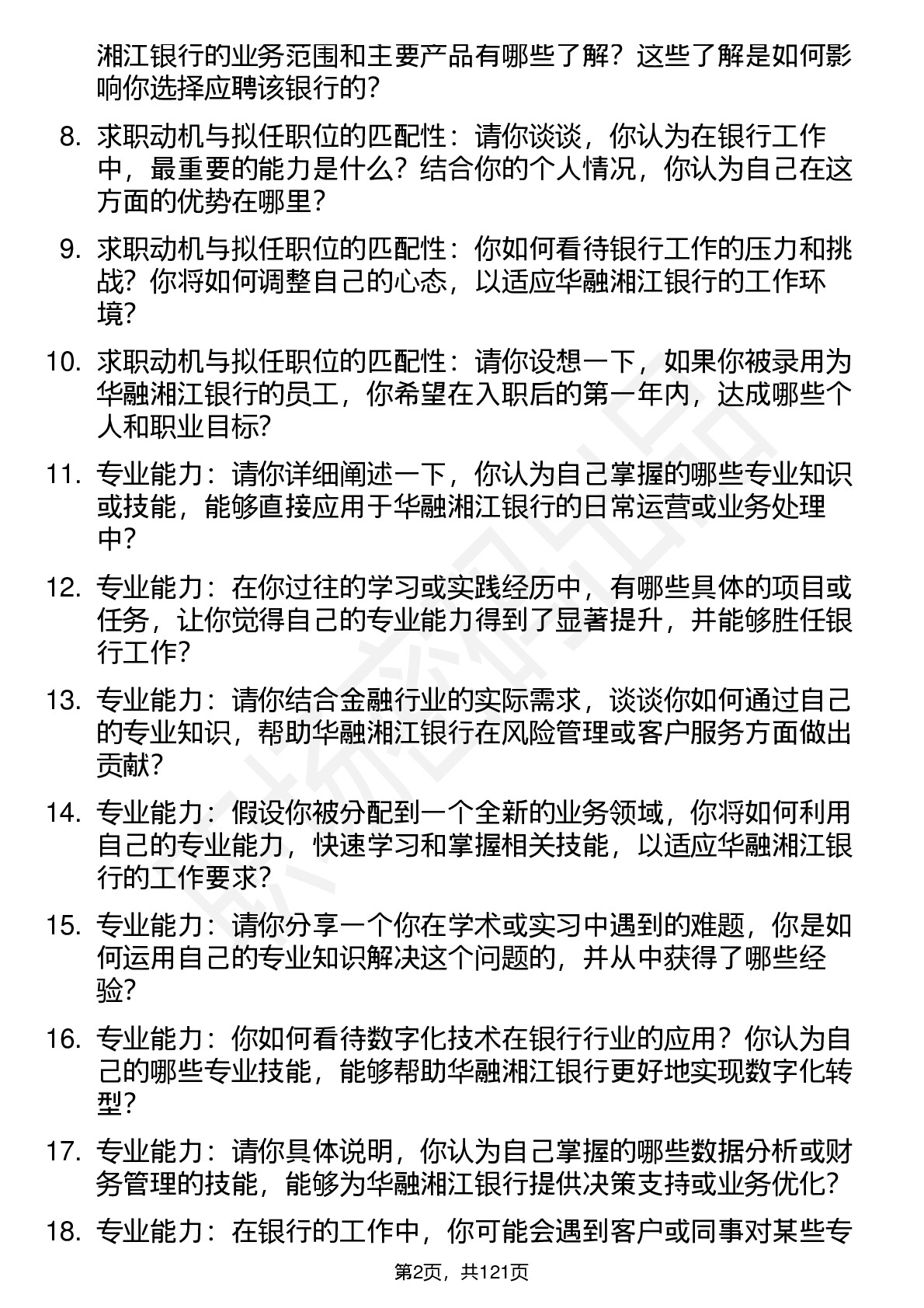 湘江银行的业务范围和主要产品有哪些了解？这些了解是如何影响你选择应聘该银行的？

8. 求职动机与拟任职位的匹配性：请你谈谈，你认为在银行工作中，最重要的能力是什么？结合你的个人情况，你认为自己在这方面的优势在哪里？

9. 求职动机与拟任职位的匹配性：你如何看待银行工作的压力和挑战？你将如何调整自己的心态，以适应华融湘江银行的工作环境？

10. 求职动机与拟任职位的匹配性：请你设想一下，如果你被录用为华融湘江银行的员工，你希望在入职后的第一年内，达成哪些个人和职业目标？

11. 专业能力：请你详细阐述一下，你认为自己掌握的哪些专业知识或技能，能够直接应用于华融湘江银行的日常运营或业务处理中？

12. 专业能力：在你过往的学习或实践经历中，有哪些具体的项目或任务，让你觉得自己的专业能力得到了显著提升，并能够胜任银行工作？

13. 专业能力：请你结合金融行业的实际需求，谈谈你如何通过自己的专业知识，帮助华融湘江银行在风险管理或客户服务方面做出贡献？

14. 专业能力：假设你被分配到一个全新的业务领域，你将如何利用自己的专业能力，快速学习和掌握相关技能，以适应华融湘江银行的工作要求？

15. 专业能力：请你分享一个你在学术或实习中遇到的难题，你是如何运用自己的专业知识解决这个问题的，并从中获得了哪些经验？

16. 专业能力：你如何看待数字化技术在银行行业的应用？你认为自己的哪些专业技能，能够帮助华融湘江银行更好地实现数字化转型？

17. 专业能力：请你具体说明，你认为自己掌握的哪些数据分析或财务管理的技能，能够为华融湘江银行提供决策支持或业务优化？

18. 专业能力：在银行的工作中，你可能会遇到客户或同事对某些专

第2页，共121页